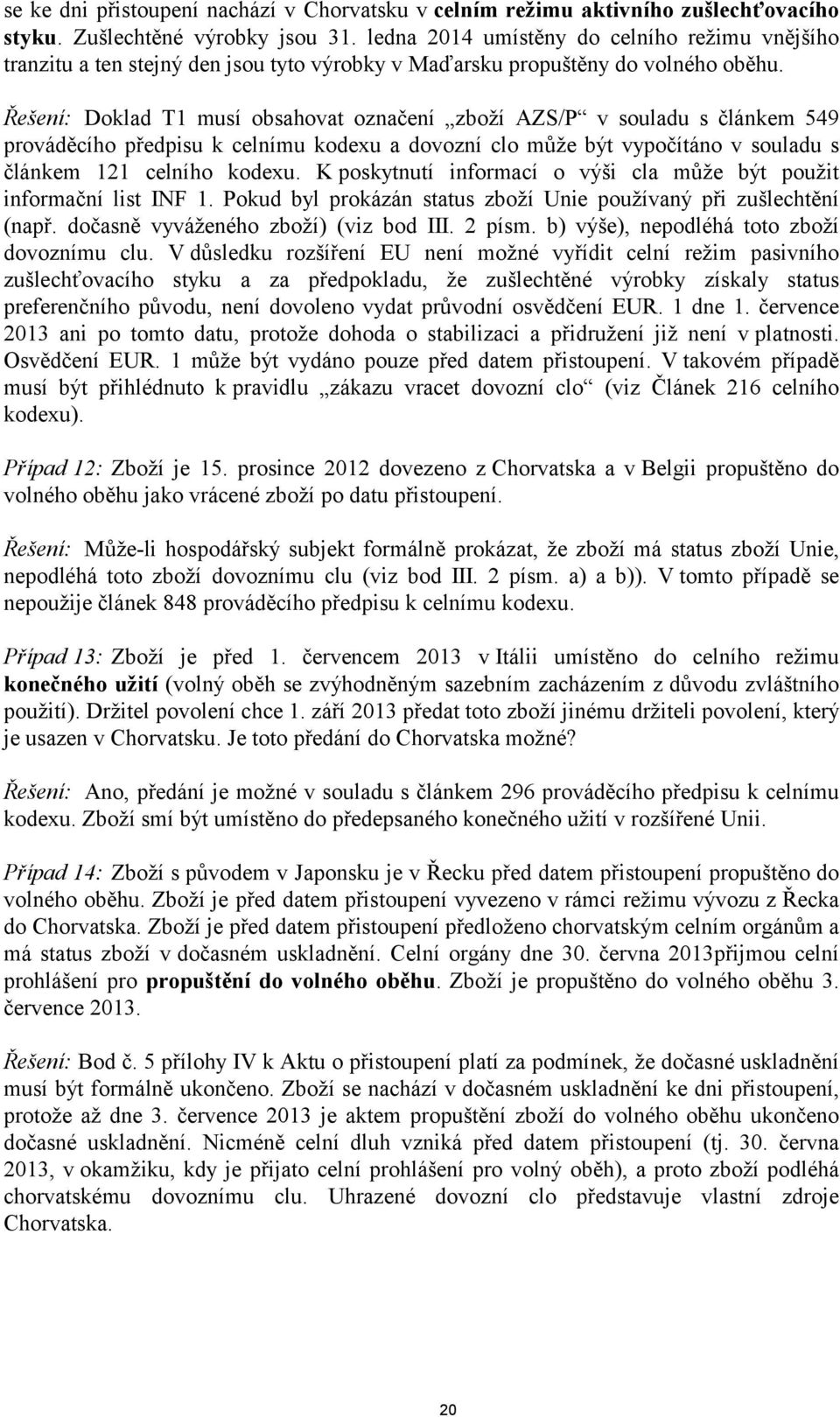 se ke dni přistoupení nachází v Chorvatsku v celním režimu aktivního zušlechťovacího styku. Zušlechtěné výrobky jsou 31. ledna 2014 umístěny do celního režimu vnějšího tranzitu a ten stejný den jsou tyto výrobky v Maďarsku propuštěny do volného oběhu.

Řešení: Doklad T1 musí obsahovat označení „zboží AZS/P“ v souladu s článkem 549 prováděcího předpisu k celnímu kodexu a dovozní clo může být vypočítáno v souladu s článkem 121 celního kodexu. K poskytnutí informací o výši cla může být použit informační list INF 1. Pokud byl prokázán status zboží Unie používaný při zušlechtění (např. dočasně vyváženého zboží) (viz bod III. 2 písm. b) výše), nepodléhá toto zboží dovoznímu clu. V důsledku rozšíření EU není možné vyřídit celní režim pasivního zušlechťovacího styku a za předpokladu, že zušlechtěné výrobky získaly status preferenčního původu, není dovoleno vydat průvodní osvědčení EUR. 1 dne 1. července 2013 ani po tomto datu, protože dohoda o stabilizaci a přidružení již není v platnosti. Osvědčení EUR. 1 může být vydáno pouze před datem přistoupení. V takovém případě musí být přihlédnuto k pravidlu „zákazu vracet dovozní clo“ (viz Článek 216 celního kodexu).

Případ 12: Zboží je 15. prosince 2012 dovezeno z Chorvatska a v Belgii propuštěno do volného oběhu jako vrácené zboží po datu přistoupení.

Řešení: Může-li hospodářský subjekt formálně prokázat, že zboží má status zboží Unie, nepodléhá toto zboží dovoznímu clu (viz bod III. 2 písm. a) a b)). V tomto případě se nepoužije článek 848 prováděcího předpisu k celnímu kodexu.

Případ 13: Zboží je před 1. červencem 2013 v Itálii umístěno do celního režimu konečného užití (volný oběh se zvýhodněným sazebním zacházením z důvodu zvláštního použití). Držitel povolení chce 1. září 2013 předat toto zboží jinému držiteli povolení, který je usazen v Chorvatsku. Je toto předání do Chorvatska možné?

Řešení: Ano, předání je možné v souladu s článkem 296 prováděcího předpisu k celnímu kodexu. Zboží smí být umístěno do předepsaného konečného užití v rozšířené Unii.

Případ 14: Zboží s původem v Japonsku je v Řecku před datem přistoupení propuštěno do volného oběhu. Zboží je před datem přistoupení vyvezeno v rámci režimu vývozu z Řecka do Chorvatska. Zboží je před datem přistoupení předloženo chorvatským celním orgánům a má status zboží v dočasném uskladnění. Celní orgány dne 30. června 2013přijmou celní prohlášení pro propuštění do volného oběhu. Zboží je propuštěno do volného oběhu 3. července 2013.

Řešení: Bod č. 5 přílohy IV k Aktu o přistoupení platí za podmínek, že dočasné uskladnění musí být formálně ukončeno. Zboží se nachází v dočasném uskladnění ke dni přistoupení, protože až dne 3. července 2013 je aktem propuštění zboží do volného oběhu ukončeno dočasné uskladnění. Nicméně celní dluh vzniká před datem přistoupení (tj. 30. června 2013, v okamžiku, kdy je přijato celní prohlášení pro volný oběh), a proto zboží podléhá chorvatskému dovoznímu clu. Uhrazené dovozní clo představuje vlastní zdroje Chorvatska.

20